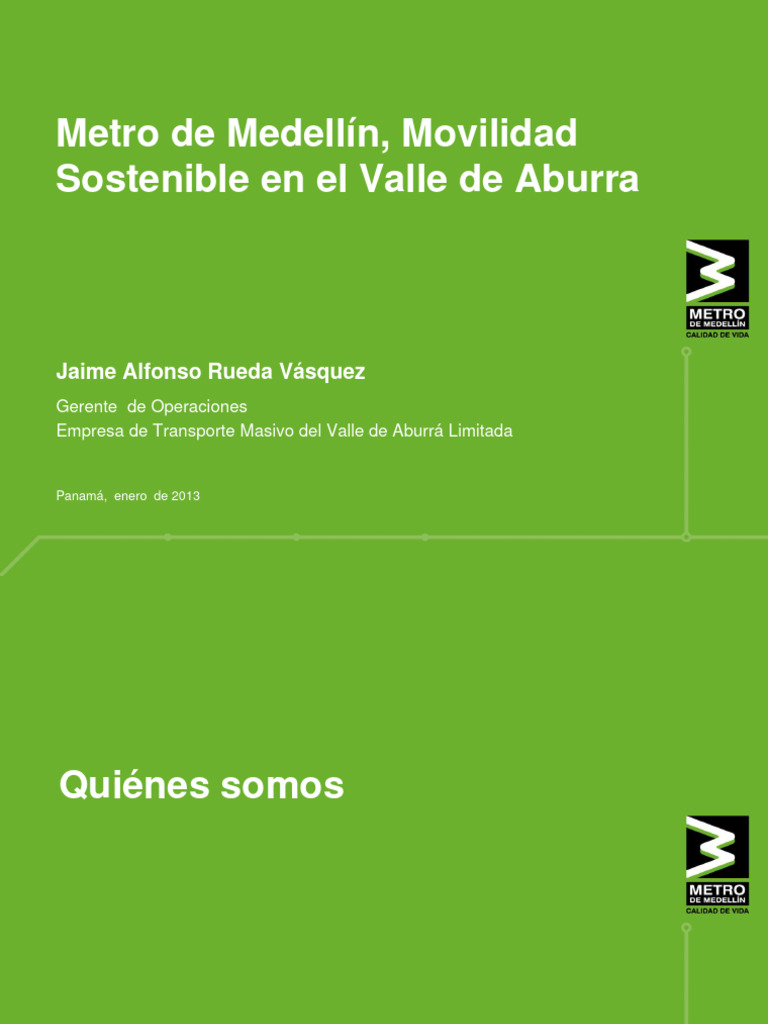 Metro de Medellín, Movilidad Sostenible en el Valle de Aburra

METRO
DE MEDELLÍN
CALIDAD DE VIDA

Jaime Alfonso Rueda Vásquez

Gerente de Operaciones
Empresa de Transporte Masivo del Valle de Aburrá Limitada

Panamá, enero de 2013

Quiénes somos

METRO
DE MEDELLÍN
CALIDAD DE VIDA